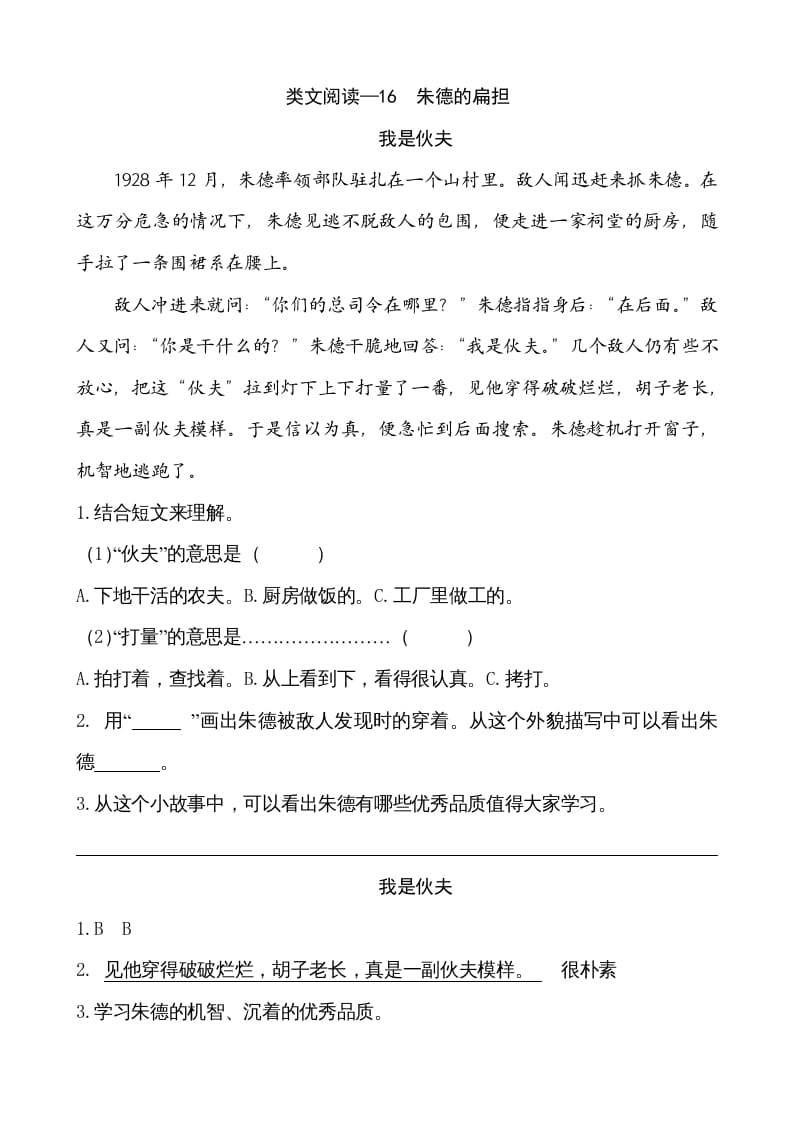 类文阅读—16　朱德的扁担

我是伙夫

1928 年 12 月，朱德率领部队驻扎在一个山村里。敌人闻迅赶来抓朱德。在这万分危急的情况下，朱德见逃不脱敌人的包围，便走进一家祠堂的厨房，随手拉了一条围裙系在腰上。

敌人冲进来就问：“你们的总司令在哪里？”朱德指指身后：“在后面。”敌人又问：“你是干什么的？”朱德干脆地回答：“我是伙夫。”几个敌人仍有些不放心，把这“伙夫”拉到灯下上下打量了一番，见他穿得破破烂烂，胡子老长，真是一副伙夫模样。于是信以为真，便急忙到后面搜索。朱德趁机打开窗子，机智地逃跑了。

1.结合短文来理解。

(1)“伙夫”的意思是（　　）

A.下地干活的农夫。B.厨房做饭的。C.工厂里做工的。

(2)“打量”的意思是……………………（　　）

A.拍打着，查找着。B.从上看到下，看得很认真。C.拷打。

2. 用“______”画出朱德被敌人发现时的穿着。从这个外貌描写中可以看出朱德________。

3.从这个小故事中，可以看出朱德有哪些优秀品质值得大家学习。

我是伙夫

1.B　B

2. 见他穿得破破烂烂，胡子老长，真是一副伙夫模样。　很朴素

3.学习朱德的机智、沉着的优秀品质。